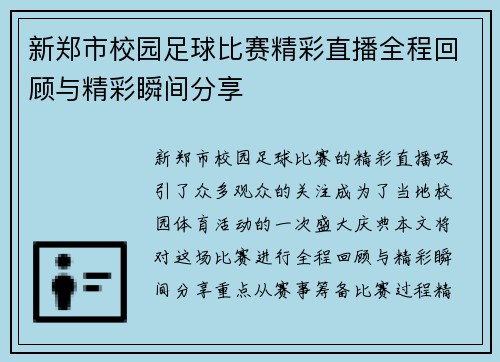 新郑市校园足球比赛精彩直播全程回顾与精彩瞬间分享

新郑市校园足球比赛的精彩直播吸引了众多观众的关注成为了当地校园体育活动的一次盛大庆典本文将对这场比赛进行全程回顾与精彩瞬间分享重点从赛事筹备比赛过程精